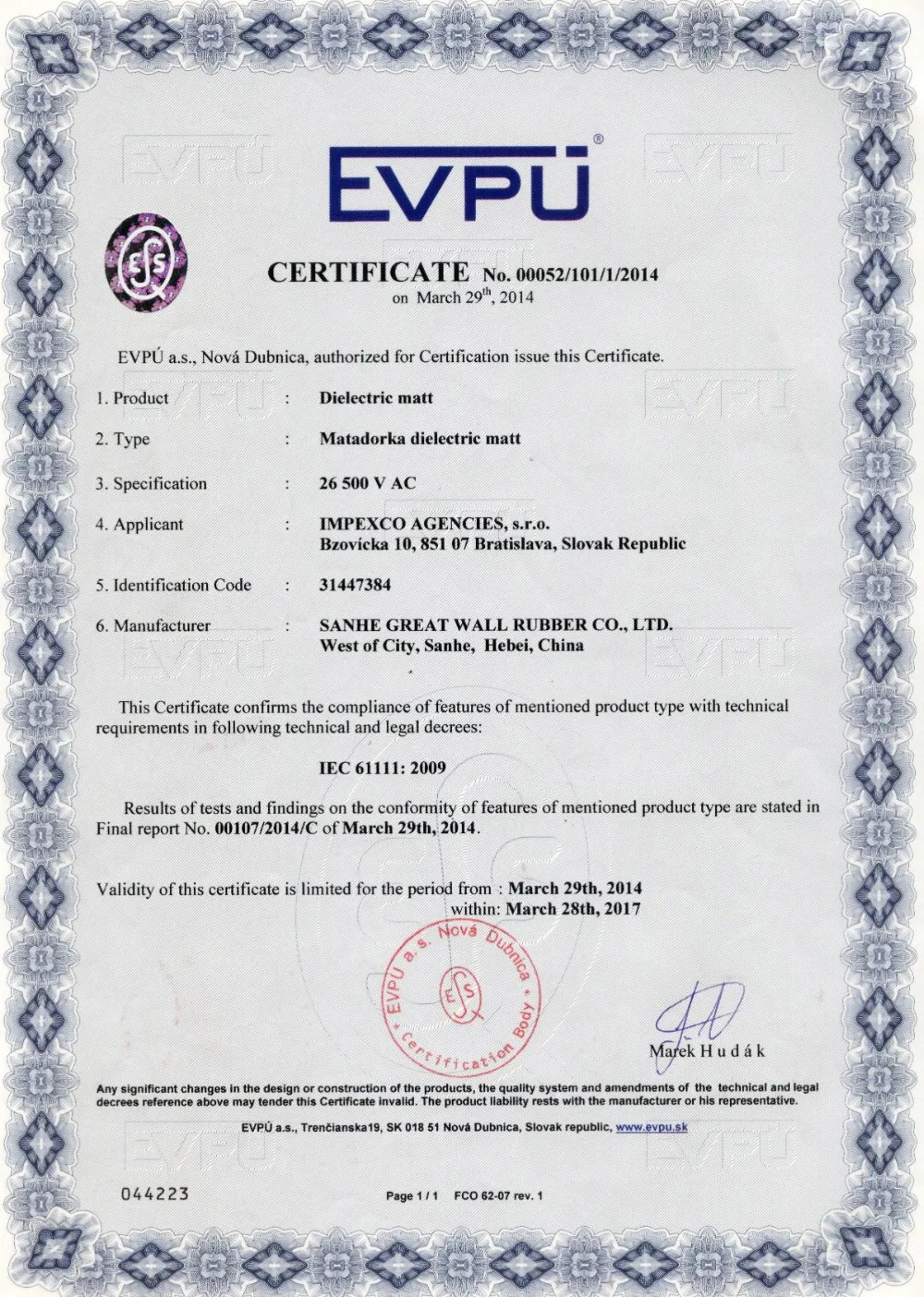 EVPÚ®

CERTIFICATE No. 00052/101/1/2014
on March 29$^{th}$, 2014

EVPÚ a.s., Nová Dubnica, authorized for Certification issue this Certificate.

1. Product : Dielectric matt

2. Type : Matadorka dielectric matt

3. Specification : 26 500 V AC

4. Applicant : IMPEXCO AGENCIES, s.r.o.
Bzovícka 10, 851 07 Bratislava, Slovak Republic

5. Identification Code : 31447384

6. Manufacturer : SANHE GREAT WALL RUBBER CO., LTD.
West of City, Sanhe, Hebei, China

This Certificate confirms the compliance of features of mentioned product type with technical requirements in following technical and legal decrees:

IEC 61111: 2009

Results of tests and findings on the conformity of features of mentioned product type are stated in Final report No. 00107/2014/C of March 29th, 2014.

Validity of this certificate is limited for the period from : March 29th, 2014
within: March 28th, 2017

EVPÚ a.s. Nová Dubnica Certification Body

Marek Hudák

Any significant changes in the design or construction of the products, the quality system and amendments of the technical and legal decrees reference above may tender this Certificate invalid. The product liability rests with the manufacturer or his representative.

EVPÚ a.s., Trenčianska19, SK 018 51 Nová Dubnica, Slovak republic, www.evpu.sk

044223

Page 1 / 1 FCO 62-07 rev. 1